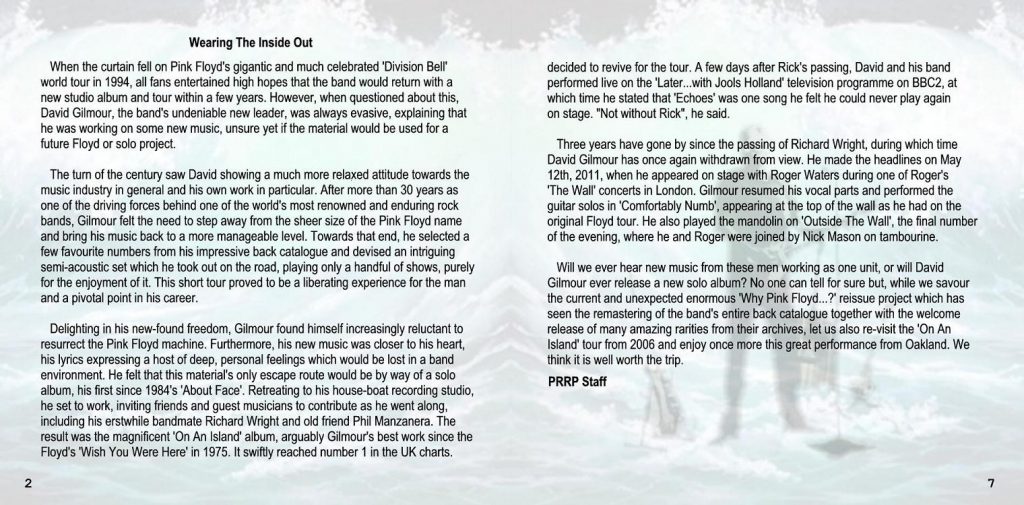 Wearing The Inside Out

When the curtain fell on Pink Floyd's gigantic and much celebrated 'Division Bell' world tour in 1994, all fans entertained high hopes that the band would return with a new studio album and tour within a few years. However, when questioned about this, David Gilmour, the band's undeniable new leader, was always evasive, explaining that he was working on some new music, unsure yet if the material would be used for a future Floyd or solo project.

The turn of the century saw David showing a much more relaxed attitude towards the music industry in general and his own work in particular. After more than 30 years as one of the driving forces behind one of the world's most renowned and enduring rock bands, Gilmour felt the need to step away from the sheer size of the Pink Floyd name and bring his music back to a more manageable level. Towards that end, he selected a few favourite numbers from his impressive back catalogue and devised an intriguing semi-acoustic set which he took out on the road, playing only a handful of shows, purely for the enjoyment of it. This short tour proved to be a liberating experience for the man and a pivotal point in his career.

Delighting in his new-found freedom, Gilmour found himself increasingly reluctant to resurrect the Pink Floyd machine. Furthermore, his new music was closer to his heart, his lyrics expressing a host of deep, personal feelings which would be lost in a band environment. He felt that this material's only escape route would be by way of a solo album, his first since 1984's 'About Face'. Retreating to his house-boat recording studio, he set to work, inviting friends and guest musicians to contribute as he went along, including his erstwhile bandmate Richard Wright and old friend Phil Manzanera. The result was the magnificent 'On An Island' album, arguably Gilmour's best work since the Floyd's 'Wish You Were Here' in 1975. It swiftly reached number 1 in the UK charts.

2

decided to revive for the tour. A few days after Rick's passing, David and his band performed live on the 'Later...with Jools Holland' television programme on BBC2, at which time he stated that 'Echoes' was one song he felt he could never play again on stage. "Not without Rick", he said.

Three years have gone by since the passing of Richard Wright, during which time David Gilmour has once again withdrawn from view. He made the headlines on May 12th, 2011, when he appeared on stage with Roger Waters during one of Roger's 'The Wall' concerts in London. Gilmour resumed his vocal parts and performed the guitar solos in 'Comfortably Numb', appearing at the top of the wall as he had on the original Floyd tour. He also played the mandolin on 'Outside The Wall', the final number of the evening, where he and Roger were joined by Nick Mason on tambourine.

Will we ever hear new music from these men working as one unit, or will David Gilmour ever release a new solo album? No one can tell for sure but, while we savour the current and unexpected enormous 'Why Pink Floyd...?' reissue project which has seen the remastering of the band's entire back catalogue together with the welcome release of many amazing rarities from their archives, let us also re-visit the 'On An Island' tour from 2006 and enjoy once more this great performance from Oakland. We think it is well worth the trip.

PRRP Staff

7